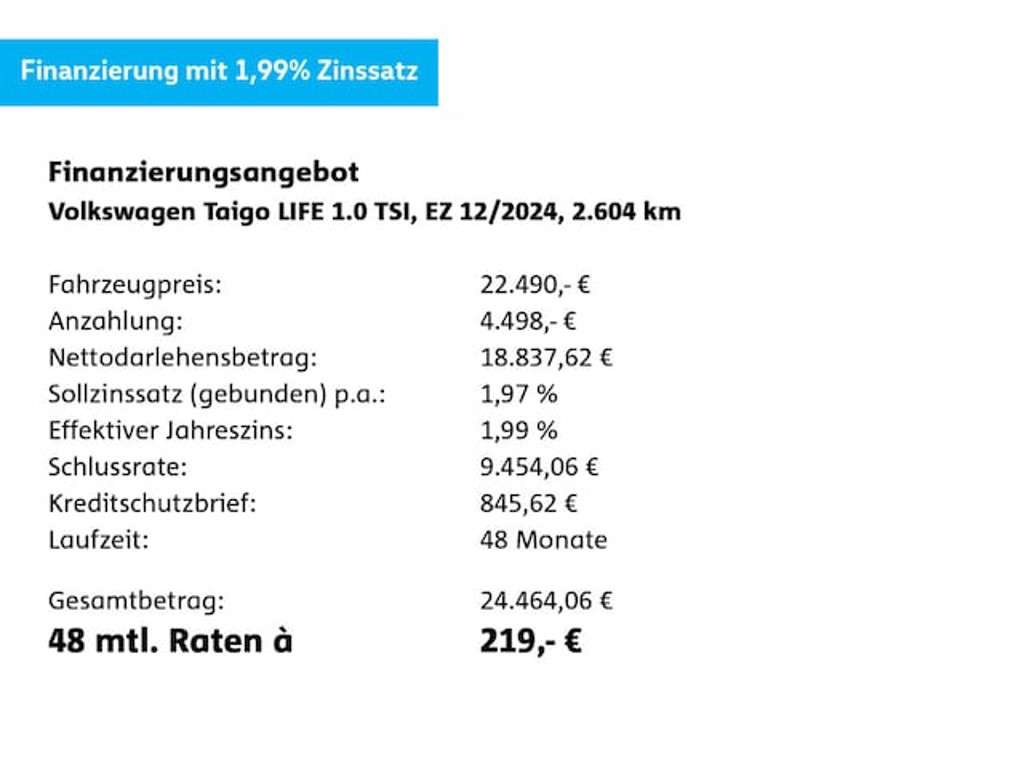 Finanzierung mit 1,99% Zinssatz

Finanzierungsangebot
Volkswagen Taigo LIFE 1.0 TSI, EZ 12/2024, 2.604 km

| | |
|---|---|
| Fahrzeugpreis: | 22.490,- € |
| Anzahlung: | 4.498,- € |
| Nettodarlehensbetrag: | 18.837,62 € |
| Sollzinssatz (gebunden) p.a.: | 1,97 % |
| Effektiver Jahreszins: | 1,99 % |
| Schlussrate: | 9.454,06 € |
| Kreditschutzbrief: | 845,62 € |
| Laufzeit: | 48 Monate |
| Gesamtbetrag: | 24.464,06 € |
| 48 mtl. Raten à | 219,- € |